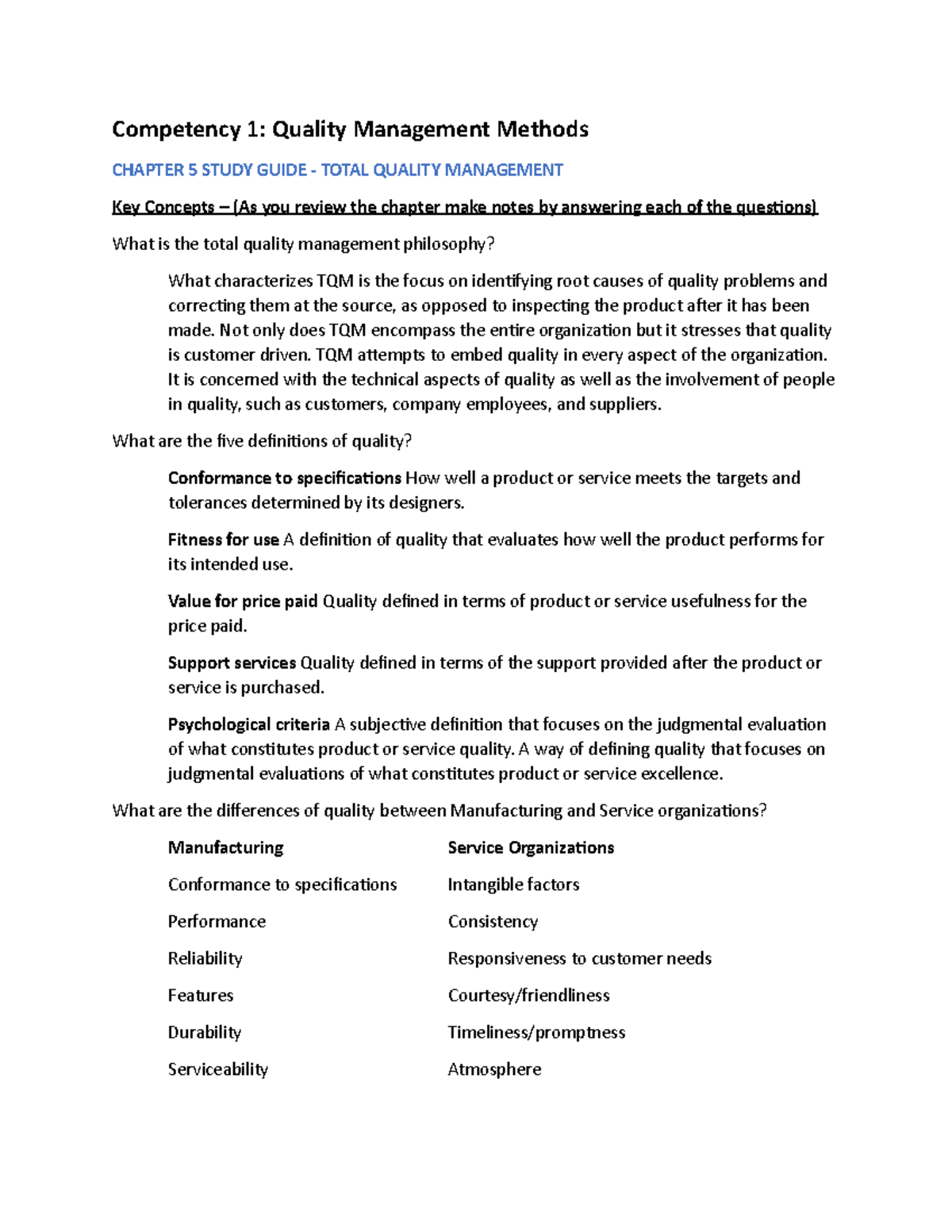 Competency 1: Quality Management Methods

CHAPTER 5 STUDY GUIDE - TOTAL QUALITY MANAGEMENT

Key Concepts – (As you review the chapter make notes by answering each of the questions)

What is the total quality management philosophy?

What characterizes TQM is the focus on identifying root causes of quality problems and correcting them at the source, as opposed to inspecting the product after it has been made. Not only does TQM encompass the entire organization but it stresses that quality is customer driven. TQM attempts to embed quality in every aspect of the organization. It is concerned with the technical aspects of quality as well as the involvement of people in quality, such as customers, company employees, and suppliers.

What are the five definitions of quality?

Conformance to specifications How well a product or service meets the targets and tolerances determined by its designers.

Fitness for use A definition of quality that evaluates how well the product performs for its intended use.

Value for price paid Quality defined in terms of product or service usefulness for the price paid.

Support services Quality defined in terms of the support provided after the product or service is purchased.

Psychological criteria A subjective definition that focuses on the judgmental evaluation of what constitutes product or service quality. A way of defining quality that focuses on judgmental evaluations of what constitutes product or service excellence.

What are the differences of quality between Manufacturing and Service organizations?

| Manufacturing | Service Organizations |
|---|---|
| Conformance to specifications | Intangible factors |
| Performance | Consistency |
| Reliability | Responsiveness to customer needs |
| Features | Courtesy/friendliness |
| Durability | Timeliness/promptness |
| Serviceability | Atmosphere |